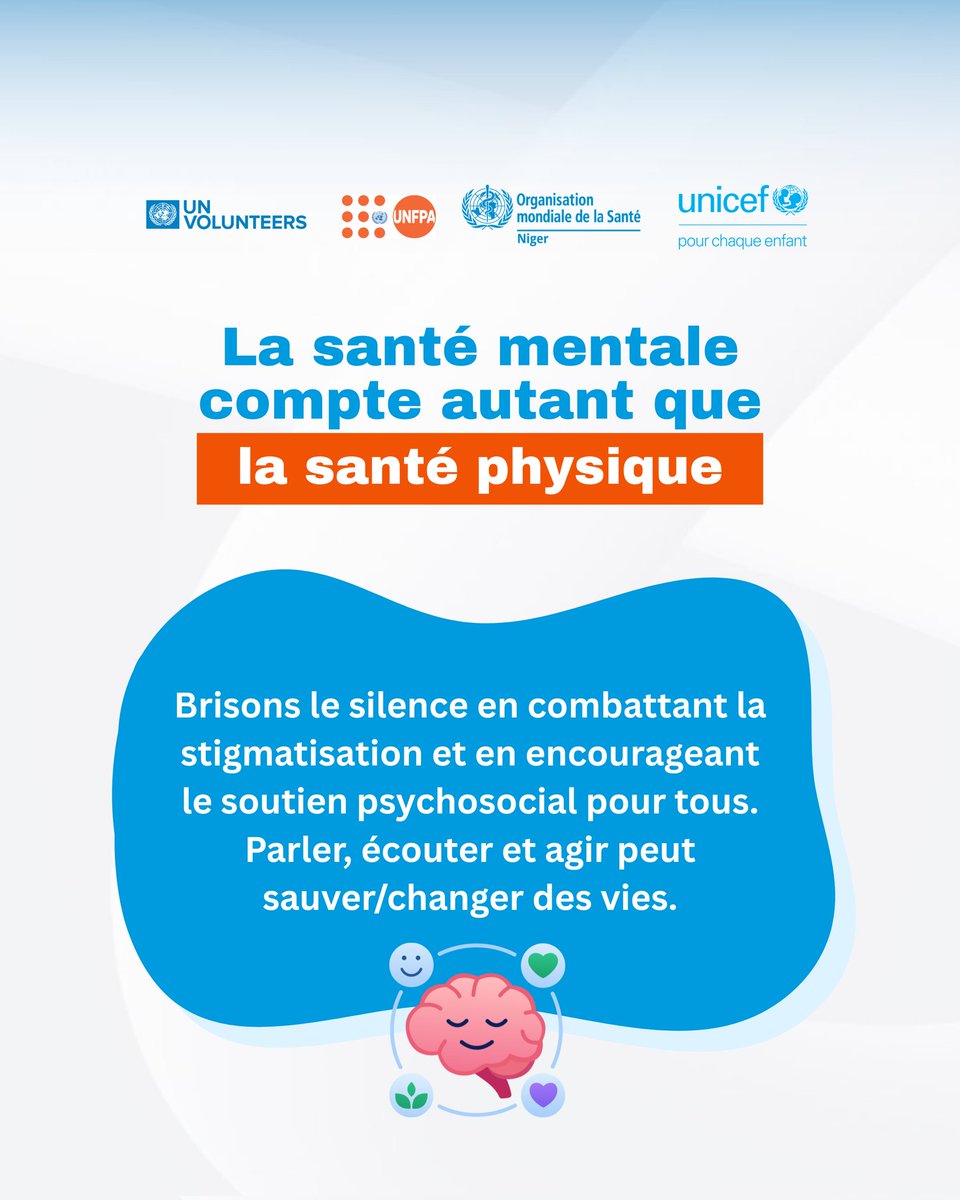 UN VOLUNTEERS

UNFPA

Organisation mondiale de la Santé
Niger

unicef
pour chaque enfant

La santé mentale compte autant que la santé physique

Brisons le silence en combattant la stigmatisation et en encourageant le soutien psychosocial pour tous. Parler, écouter et agir peut sauver/changer des vies.